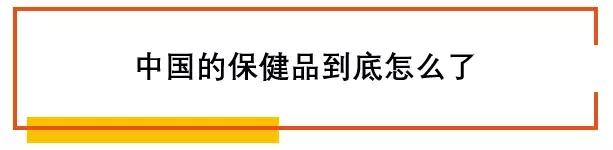 中国的保健品到底怎么了